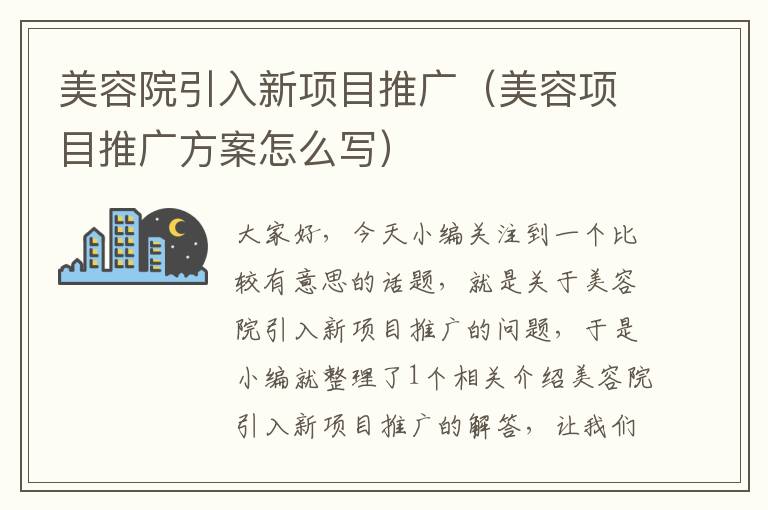 美容院引入新项目推广（美容项目推广方案怎么写）

大家好，今天小编关注到一个比较有意思的话题，就是关于美容院引入新项目推广的问题，于是小编就整理了1个相关介绍美容院引入新项目推广的解答，让我们